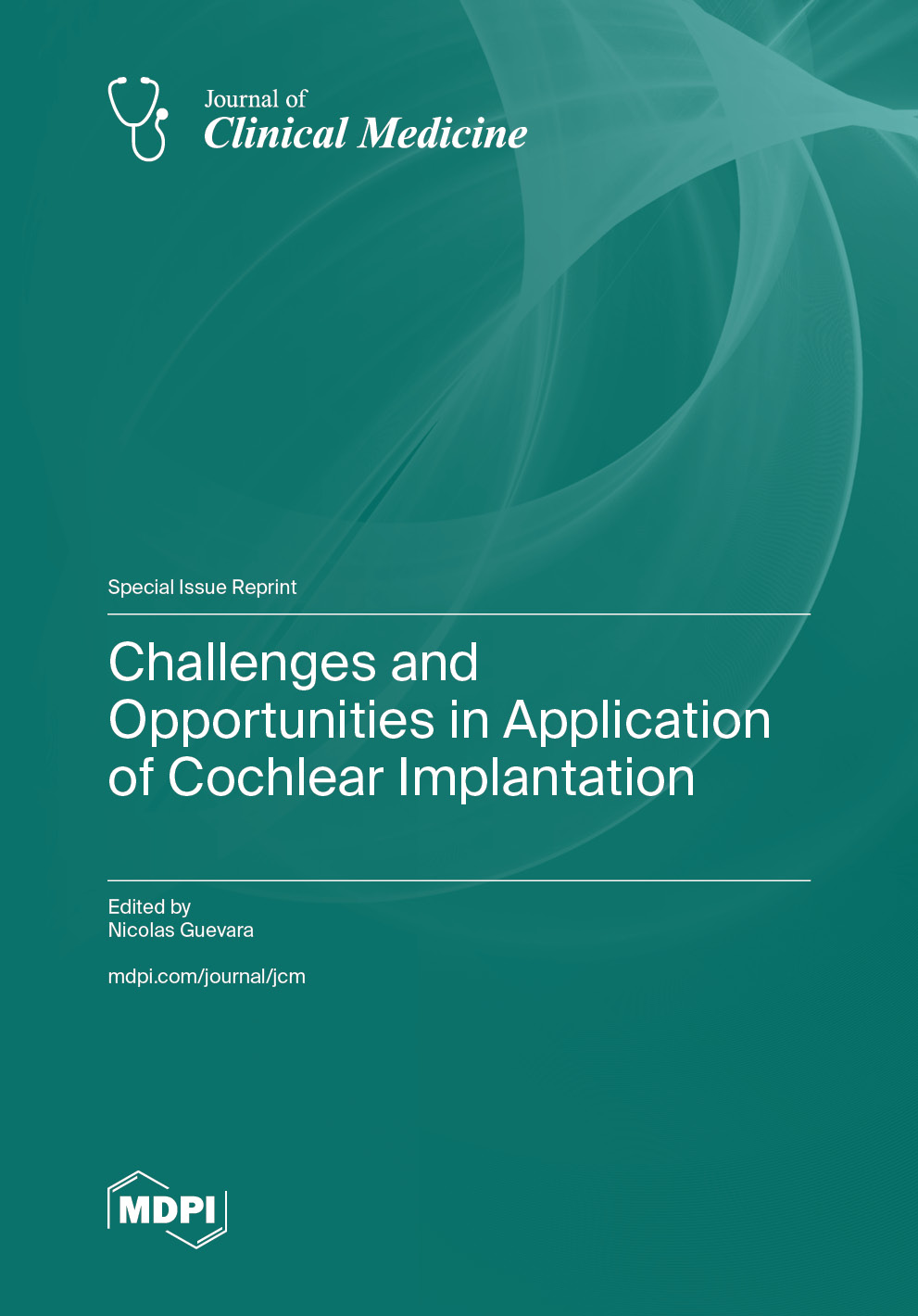 Journal of
Clinical Medicine

Special Issue Reprint

Challenges and Opportunities in Application of Cochlear Implantation

Edited by
Nicolas Guevara

mdpi.com/journal/jcm

MDPI